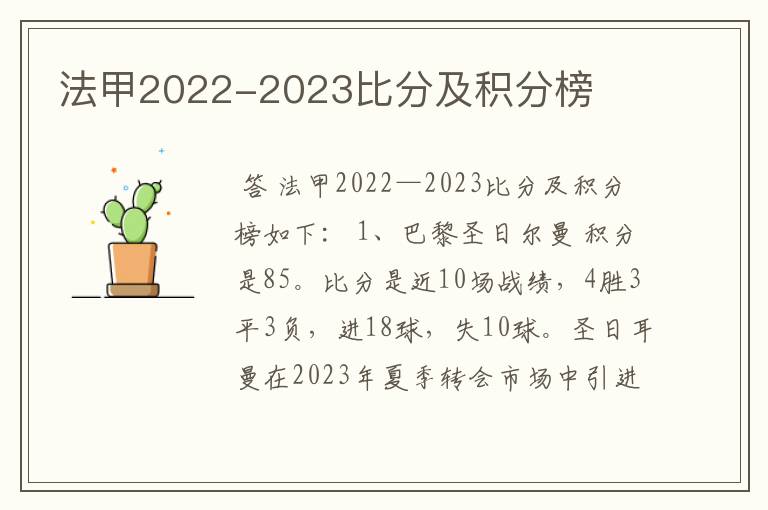 法甲2022-2023比分及积分榜

答 法甲2022—2023比分及积分榜如下： 1、巴黎圣日尔曼 积分是85。比分是近10场战绩，4胜3平3负，进18球，失10球。圣日耳曼在2023年夏季转会市场中引进